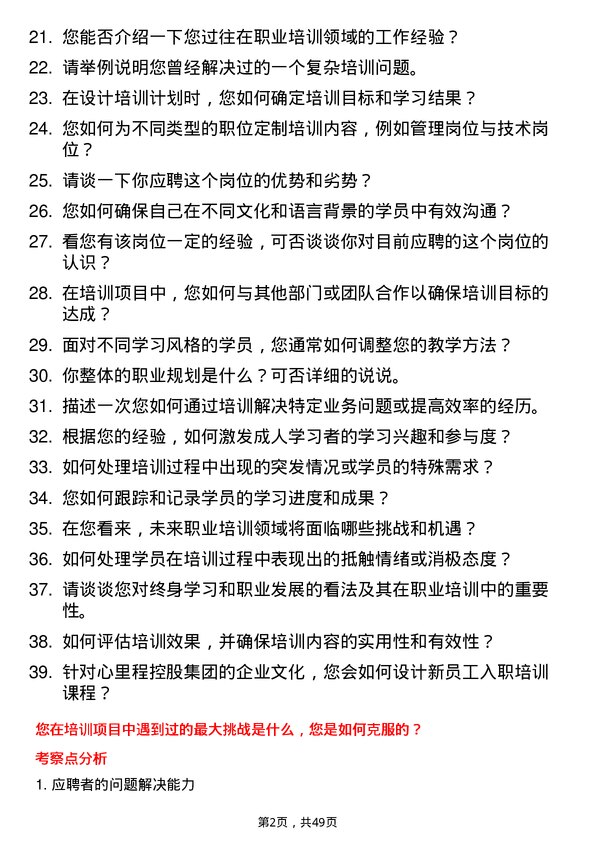 21. 您能否介绍一下您过往在职业培训领域的工作经验？

22. 请举例说明您曾经解决过的一个复杂培训问题。

23. 在设计培训计划时，您如何确定培训目标和学习结果？

24. 您如何为不同类型的职位定制培训内容，例如管理岗位与技术岗位？

25. 请谈一下你应聘这个岗位的优势和劣势？

26. 您如何确保自己在不同文化和语言背景的学员中有效沟通？

27. 看您有该岗位一定的经验，可否谈谈你对目前应聘的这个岗位的认识？

28. 在培训项目中，您如何与其他部门或团队合作以确保培训目标的达成？

29. 面对不同学习风格的学员，您通常如何调整您的教学方法？

30. 你整体的职业规划是什么？可否详细的说说。

31. 描述一次您如何通过培训解决特定业务问题或提高效率的经历。

32. 根据您的经验，如何激发成人学习者的学习兴趣和参与度？

33. 如何处理培训过程中出现的突发情况或学员的特殊需求？

34. 您如何跟踪和记录学员的学习进度和成果？

35. 在您看来，未来职业培训领域将面临哪些挑战和机遇？

36. 如何处理学员在培训过程中表现出的抵触情绪或消极态度？

37. 请谈谈您对终身学习和职业发展的看法及其在职业培训中的重要性。

38. 如何评估培训效果，并确保培训内容的实用性和有效性？

39. 针对心里程控股集团的企业文化，您会如何设计新员工入职培训课程？

您在培训项目中遇到过的最大挑战是什么，您是如何克服的？

考察点分析

1. 应聘者的问题解决能力

第2页，共49页